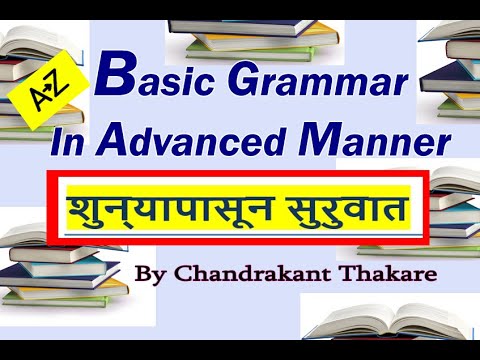 A-Z

Basic Grammar In Advanced Manner

शुन्यापासून सुरुवात

By Chandrakant Thakare